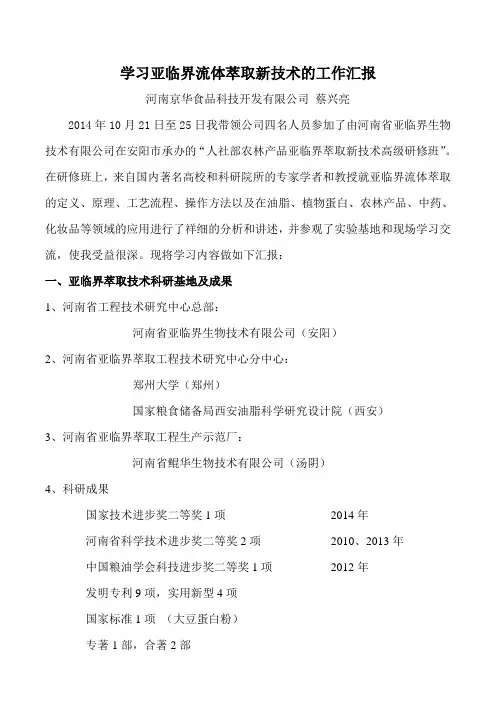 学习亚临界流体萃取新技术的工作汇报

河南京华食品科技开发有限公司 蔡兴亮

2014 年 10 月 21 日至 25 日我带领公司四名人员参加了由河南省亚临界生物技术有限公司在安阳市承办的“人社部农林产品亚临界萃取新技术高级研修班”。在研修班上，来自国内著名高校和科研院所的专家学者和教授就亚临界流体萃取的定义、原理、工艺流程、操作方法以及在油脂、植物蛋白、农林产品、中药、化妆品等领域的应用进行了祥细的分析和讲述，并参观了实验基地和现场学习交流，使我受益很深。现将学习内容做如下汇报：

一、亚临界萃取技术科研基地及成果

1、河南省工程技术研究中心总部：

河南省亚临界生物技术有限公司（安阳）

2、河南省亚临界萃取工程技术研究中心分中心：

郑州大学（郑州）

国家粮食储备局西安油脂科学研究设计院（西安）

3、河南省亚临界萃取工程生产示范厂：

河南省鲲华生物技术有限公司（汤阴）

4、科研成果

国家技术进步奖二等奖 1 项 2014 年

河南省科学技术进步奖二等奖 2 项 2010、2013 年

中国粮油学会科技进步奖二等奖 1 项 2012 年

发明专利 9 项，实用新型 4 项

国家标准 1 项 （大豆蛋白粉）

专著 1 部，合著 2 部